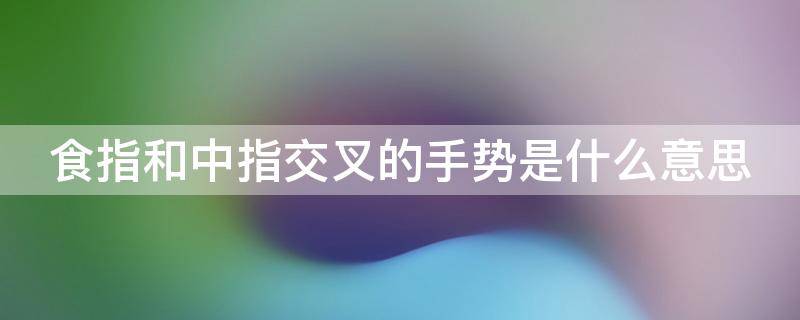 食指和中指交叉的手势是什么意思